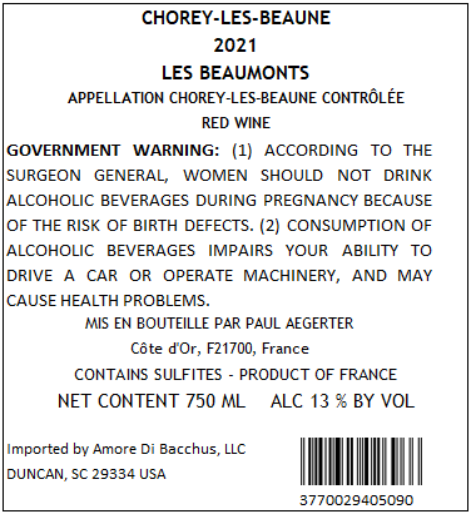 CHOREY-LES-BEAUNE
2021
LES BEAUMONTS
APPELLATION CHOREY-LES-BEAUNE CONTRÔLÉE
RED WINE

GOVERNMENT WARNING: (1) ACCORDING TO THE SURGEON GENERAL, WOMEN SHOULD NOT DRINK ALCOHOLIC BEVERAGES DURING PREGNANCY BECAUSE OF THE RISK OF BIRTH DEFECTS. (2) CONSUMPTION OF ALCOHOLIC BEVERAGES IMPAIRS YOUR ABILITY TO DRIVE A CAR OR OPERATE MACHINERY, AND MAY CAUSE HEALTH PROBLEMS.

MIS EN BOUTEILLE PAR PAUL AEGERTER
Côte d'Or, F21700, France
CONTAINS SULFITES - PRODUCT OF FRANCE
NET CONTENT 750 ML ALC 13 % BY VOL

Imported by Amore Di Bacchus, LLC
DUNCAN, SC 29334 USA

3770029405090